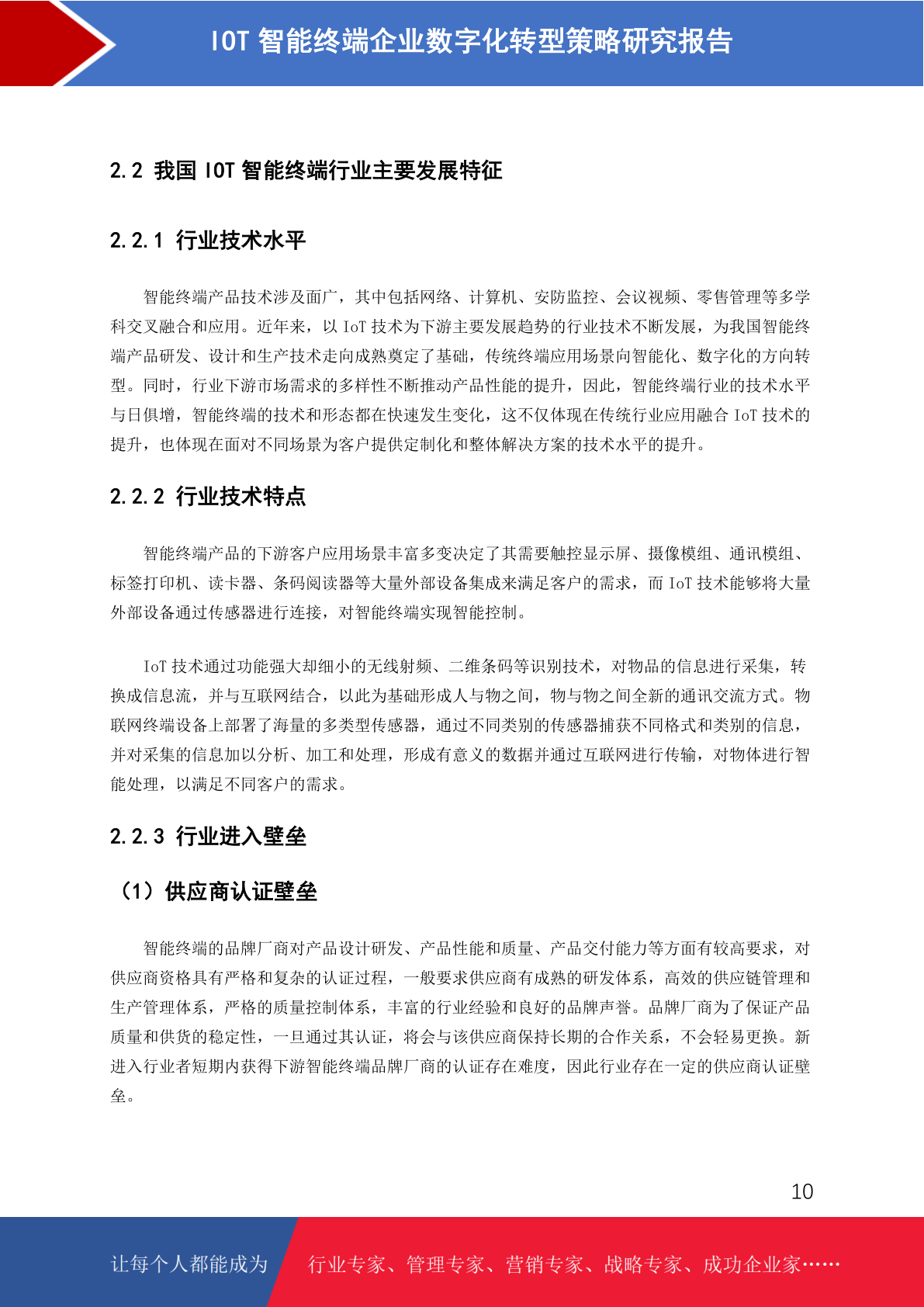 IOT 智能终端企业数字化转型策略研究报告

2.2 我国 IOT 智能终端行业主要发展特征

2.2.1 行业技术水平

智能终端产品技术涉及面广，其中包括网络、计算机、安防监控、会议视频、零售管理等多学科交叉融合和应用。近年来，以 IoT 技术为下游主要发展趋势的行业技术不断发展，为我国智能终端产品研发、设计和生产技术走向成熟奠定了基础，传统终端应用场景向智能化、数字化的方向转型。同时，行业下游市场需求的多样性不断推动产品性能的提升，因此，智能终端行业的技术水平与日俱增，智能终端的技术和形态都在快速发生变化，这不仅体现在传统行业应用融合 IoT 技术的提升，也体现在面对不同场景为客户提供定制化和整体解决方案的技术水平的提升。

2.2.2 行业技术特点

智能终端产品的下游客户应用场景丰富多变决定了其需要触控显示屏、摄像模组、通讯模组、标签打印机、读卡器、条码阅读器等大量外部设备集成来满足客户的需求，而 IoT 技术能够将大量外部设备通过传感器进行连接，对智能终端实现智能控制。

IoT 技术通过功能强大却细小的无线射频、二维条码等识别技术，对物品的信息进行采集，转换成信息流，并与互联网结合，以此为基础形成人与物之间，物与物之间全新的通讯交流方式。物联网终端设备上部署了海量的多类型传感器，通过不同类别的传感器捕获不同格式和类别的信息，并对采集的信息加以分析、加工和处理，形成有意义的数据并通过互联网进行传输，对物体进行智能处理，以满足不同客户的需求。

2.2.3 行业进入壁垒

（1）供应商认证壁垒

智能终端的品牌厂商对产品设计研发、产品性能和质量、产品交付能力等方面有较高要求，对供应商资格具有严格和复杂的认证过程，一般要求供应商有成熟的研发体系，高效的供应链管理和生产管理体系，严格的质量控制体系，丰富的行业经验和良好的品牌声誉。品牌厂商为了保证产品质量和供货的稳定性，一旦通过其认证，将会与该供应商保持长期的合作关系，不会轻易更换。新进入行业者短期内获得下游智能终端品牌厂商的认证存在难度，因此行业存在一定的供应商认证壁垒。

10

让每个人都能成为 行业专家、管理专家、营销专家、战略专家、成功企业家……